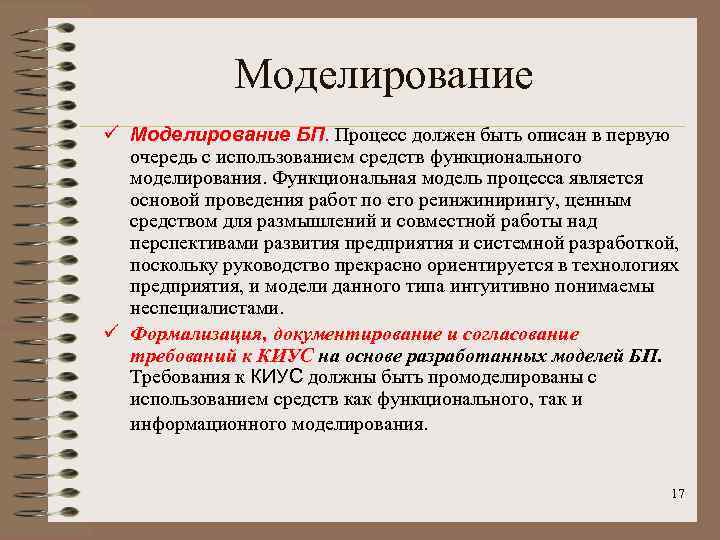 Моделирование

✓ Моделирование БП. Процесс должен быть описан в первую очередь с использованием средств функционального моделирования. Функциональная модель процесса является основой проведения работ по его реинжинирингу, ценным средством для размышлений и совместной работы над перспективами развития предприятия и системной разработкой, поскольку руководство прекрасно ориентируется в технологиях предприятия, и модели данного типа интуитивно понимаемы неспециалистами.

✓ Формализация, документирование и согласование требований к КИУС на основе разработанных моделей БП. Требования к КИУС должны быть промоделированы с использованием средств как функционального, так и информационного моделирования.

17